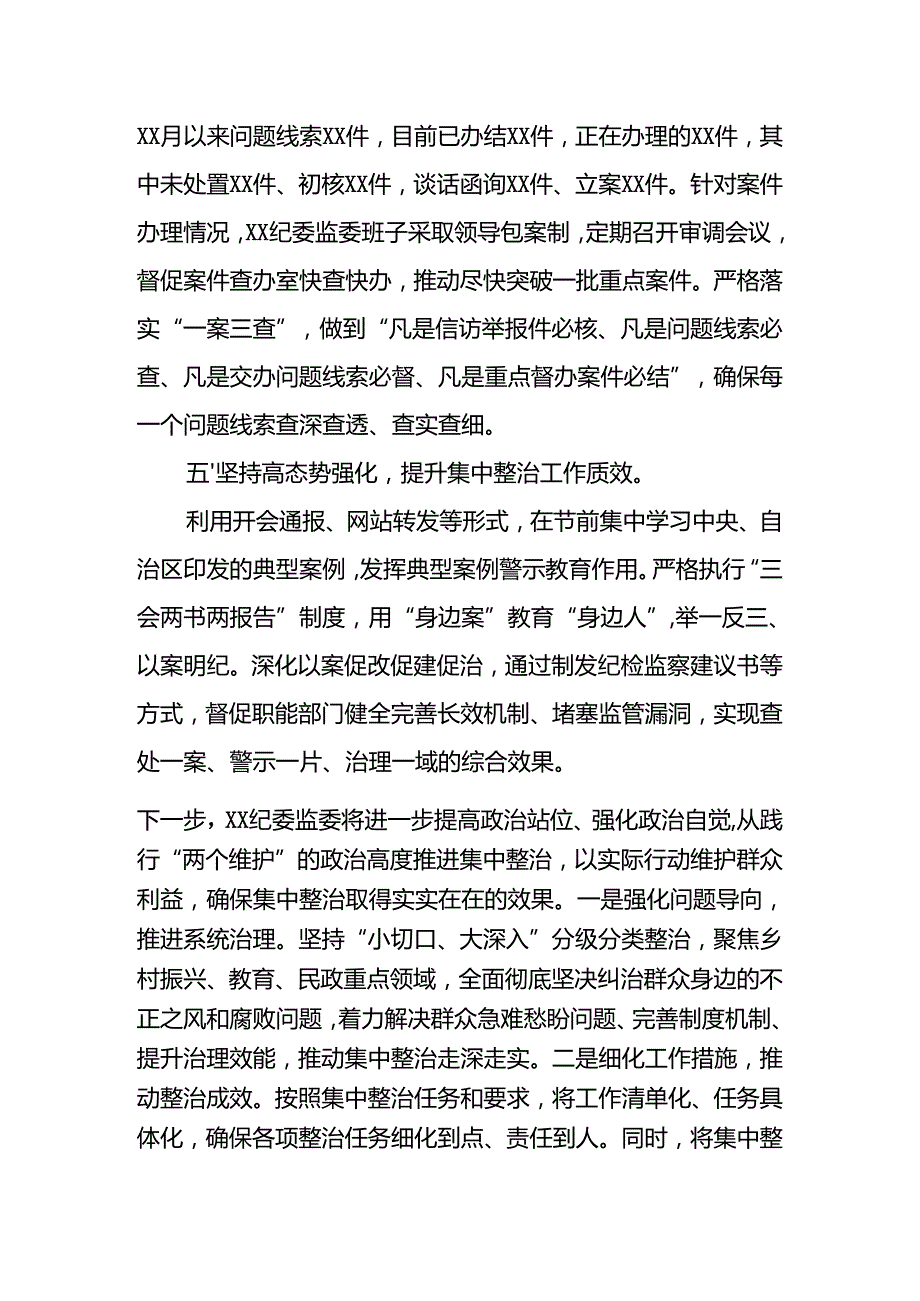 XX月以来问题线索XX件，目前已办结XX件，正在办理的XX件，其中未处置XX件、初核XX件，谈话函询XX件、立案XX件。针对案件办理情况，XX纪委监委班子采取领导包案制，定期召开审调会议，督促案件查办室快查快办，推动尽快突破一批重点案件。严格落实“一案三查”，做到“凡是信访举报件必核、凡是问题线索必查、凡是交办问题线索必督、凡是重点督办案件必结”，确保每一个问题线索查深查透、查实查细。

五'坚持高态势强化，提升集中整治工作质效。

利用开会通报、网站转发等形式，在节前集中学习中央、自治区印发的典型案例，发挥典型案例警示教育作用。严格执行“三会两书两报告”制度，用“身边案”教育“身边人”，举一反三、以案明纪。深化以案促改促建促治，通过制发纪检监察建议书等方式，督促职能部门健全完善长效机制、堵塞监管漏洞，实现查处一案、警示一片、治理一域的综合效果。

下一步，XX纪委监委将进一步提高政治站位、强化政治自觉，从践行“两个维护”的政治高度推进集中整治，以实际行动维护群众利益，确保集中整治取得实实在在的效果。一是强化问题导向，推进系统治理。坚持“小切口、大深入”分级分类整治，聚焦乡村振兴、教育、民政重点领域，全面彻底坚决纠治群众身边的不正之风和腐败问题，着力解决群众急难愁盼问题、完善制度机制、提升治理效能，推动集中整治走深走实。二是细化工作措施，推动整治成效。按照集中整治任务和要求，将工作清单化、任务具体化，确保各项整治任务细化到点、责任到人。同时，将集中整